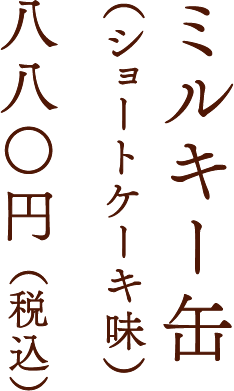 ミルキー缶
（ショートケーキ味）
八八〇円（税込）